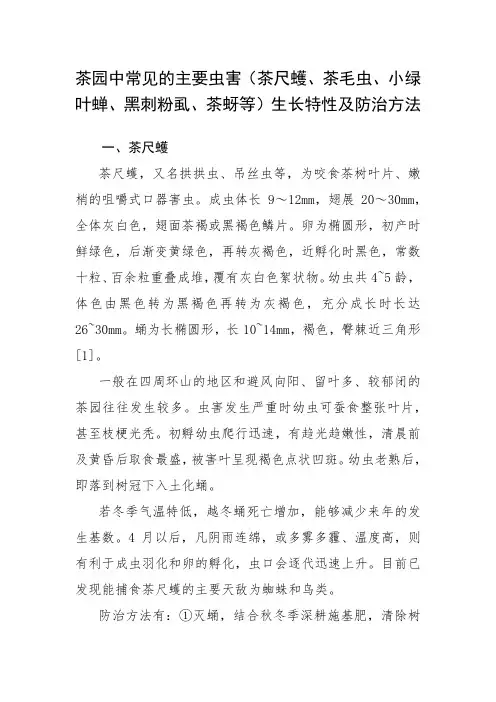 茶园中常见的主要虫害（茶尺蠖、茶毛虫、小绿叶蝉、黑刺粉虱、茶蚜等）生长特性及防治方法

一、茶尺蠖

茶尺蠖，又名拱拱虫、吊丝虫等，为咬食茶树叶片、嫩梢的咀嚼式口器害虫。成虫体长 9～12mm，翅展 20～30mm，全体灰白色，翅面茶褐或黑褐色鳞片。卵为椭圆形，初产时鲜绿色，后渐变黄绿色，再转灰褐色，近孵化时黑色，常数十粒、百余粒重叠成堆，覆有灰白色絮状物。幼虫共 4~5 龄，体色由黑色转为黑褐色再转为灰褐色，充分成长时长达 26~30mm。蛹为长椭圆形，长 10~14mm，褐色，臀棘近三角形[1]。

一般在四周环山的地区和避风向阳、留叶多、较郁闭的茶园往往发生较多。虫害发生严重时幼虫可蚕食整张叶片，甚至枝梗光秃。初孵幼虫爬行迅速，有趋光趋嫩性，清晨前及黄昏后取食最盛，被害叶呈现褐色点状凹斑。幼虫老熟后，即落到树冠下入土化蛹。

若冬季气温特低，越冬蛹死亡增加，能够减少来年的发生基数。4 月以后，凡阴雨连绵，或多雾多霾、温度高，则有利于成虫羽化和卵的孵化，虫口会逐代迅速上升。目前已发现能捕食茶尺蠖的主要天敌为蜘蛛和鸟类。

防治方法有：①灭蛹，结合秋冬季深耕施基肥，清除树